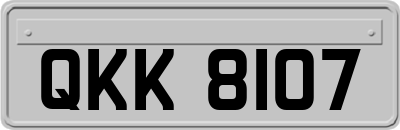 QKK 8107